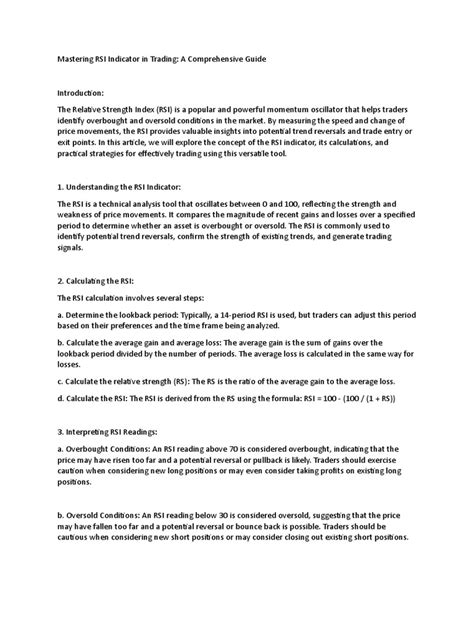 Mastering RSI Indicator in Trading: A Comprehensive Guide

Introduction:

The Relative Strength Index (RSI) is a popular and powerful momentum oscillator that helps traders identify overbought and oversold conditions in the market. By measuring the speed and change of price movements, the RSI provides valuable insights into potential trend reversals and trade entry or exit points. In this article, we will explore the concept of the RSI indicator, its calculations, and practical strategies for effectively trading using this versatile tool.

1. Understanding the RSI Indicator:

The RSI is a technical analysis tool that oscillates between 0 and 100, reflecting the strength and weakness of price movements. It compares the magnitude of recent gains and losses over a specified period to determine whether an asset is overbought or oversold. The RSI is commonly used to identify potential trend reversals, confirm the strength of existing trends, and generate trading signals.

2. Calculating the RSI:

The RSI calculation involves several steps:

a. Determine the lookback period: Typically, a 14-period RSI is used, but traders can adjust this period based on their preferences and the time frame being analyzed.

b. Calculate the average gain and average loss: The average gain is the sum of gains over the lookback period divided by the number of periods. The average loss is calculated in the same way for losses.

c. Calculate the relative strength (RS): The RS is the ratio of the average gain to the average loss.

d. Calculate the RSI: The RSI is derived from the RS using the formula: RSI = 100 - (100 / (1 + RS))

3. Interpreting RSI Readings:

a. Overbought Conditions: An RSI reading above 70 is considered overbought, indicating that the price may have risen too far and a potential reversal or pullback is likely. Traders should exercise caution when considering new long positions or may even consider taking profits on existing long positions.

b. Oversold Conditions: An RSI reading below 30 is considered oversold, suggesting that the price may have fallen too far and a potential reversal or bounce back is possible. Traders should be cautious when considering new short positions or may consider closing out existing short positions.